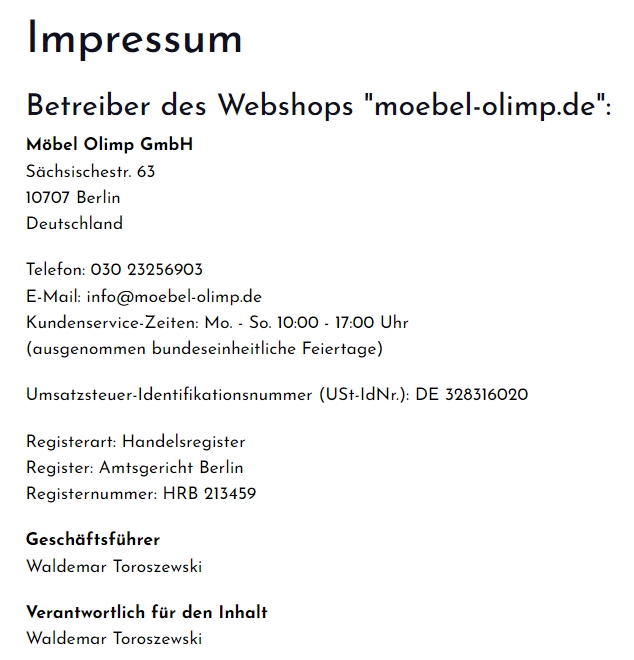 Impressum

Betreiber des Webshops "moebel-olimp.de":

Möbel Olimp GmbH
Sächsischestr. 63
10707 Berlin
Deutschland

Telefon: 030 23256903
E-Mail: info@moebel-olimp.de
Kundenservice-Zeiten: Mo. - So. 10:00 - 17:00 Uhr
(ausgenommen bundeseinheitliche Feiertage)

Umsatzsteuer-Identifikationsnummer (USt-IdNr.): DE 328316020

Registerart: Handelsregister
Register: Amtsgericht Berlin
Registernummer: HRB 213459

Geschäftsführer
Waldemar Toroszewski

Verantwortlich für den Inhalt
Waldemar Toroszewski